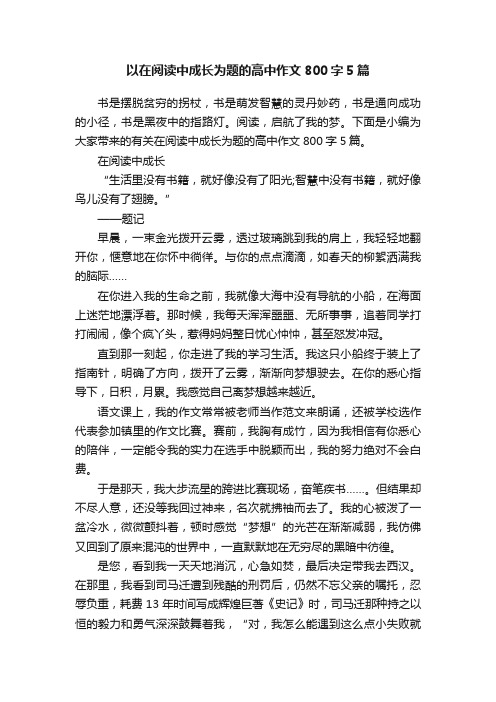 以在阅读中成长为题的高中作文 800 字 5 篇

书是摆脱贫穷的拐杖，书是萌发智慧的灵丹妙药，书是通向成功的小径，书是黑夜中的指路灯。阅读，启航了我的梦。下面是小编为大家带来的有关在阅读中成长为题的高中作文 800 字 5 篇。

在阅读中成长

“生活里没有书籍，就好像没有了阳光;智慧中没有书籍，就好像鸟儿没有了翅膀。”

——题记

早晨，一束金光拨开云雾，透过玻璃跳到我的肩上，我轻轻地翻开你，惬意地在你怀中徜徉。与你的点点滴滴，如春天的柳絮洒满我的脑际……

在你进入我的生命之前，我就像大海中没有导航的小船，在海面上迷茫地漂浮着。那时候，我每天浑浑噩噩、无所事事，追着同学打打闹闹，像个疯丫头，惹得妈妈整日忧心忡忡，甚至怒发冲冠。

直到那一刻起，你走进了我的学习生活。我这只小船终于装上了指南针，明确了方向，拨开了云雾，渐渐向梦想驶去。在你的悉心指导下，日积，月累。我感觉自己离梦想越来越近。

语文课上，我的作文常常被老师当作范文来朗诵，还被学校选作代表参加镇里的作文比赛。赛前，我胸有成竹，因为我相信有你悉心的陪伴，一定能令我的实力在选手中脱颖而出，我的努力绝对不会白费。

于是那天，我大步流星的跨进比赛现场，奋笔疾书……。但结果却不尽人意，还没等我回过神来，名次就拂袖而去了。我的心被泼了一盆冷水，微微颤抖着，顿时感觉“梦想”的光芒在渐渐减弱，我仿佛又回到了原来混沌的世界中，一直默默地在无穷尽的黑暗中彷徨。

是您，看到我一天天地消沉，心急如焚，最后决定带我去西汉。在那里，我看到司马迁遭到残酷的刑罚后，仍然不忘父亲的嘱托，忍辱负重，耗费 13 年时间写成辉煌巨著《史记》时，司马迁那种持之以恒的毅力和勇气深深鼓舞着我，“对，我怎么能遇到这么点小失败就